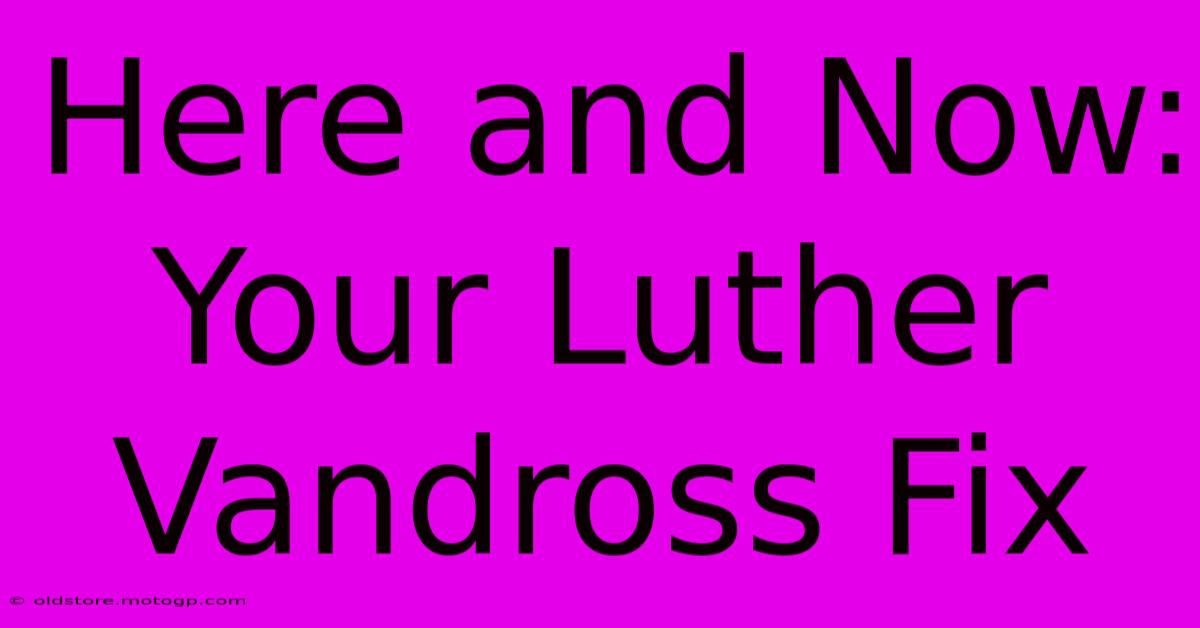 Here and Now: Your Luther Vandross Fix

© oldstore.motogp.com